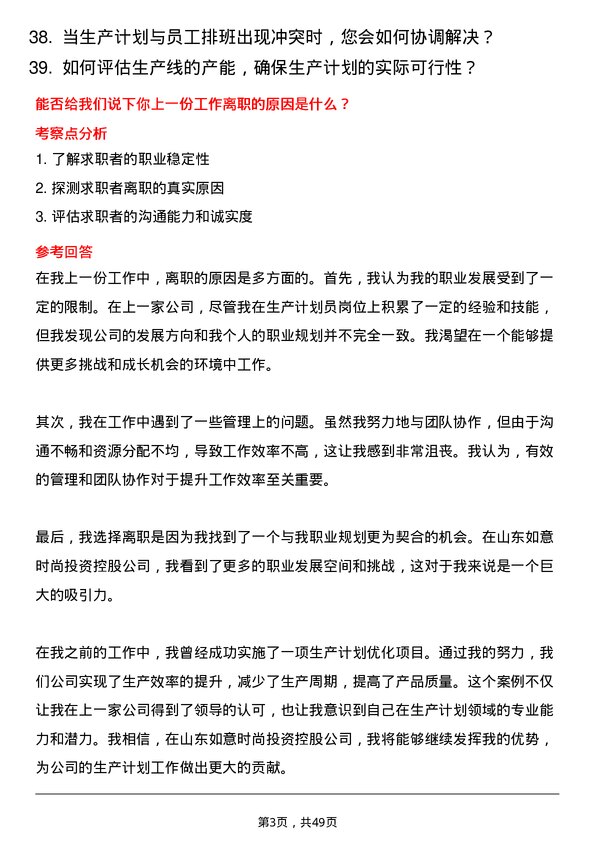 38. 当生产计划与员工排班出现冲突时，您会如何协调解决？
39. 如何评估生产线的产能，确保生产计划的实际可行性？

能否给我们说下你上一份工作离职的原因是什么？

考察点分析

1. 了解求职者的职业稳定性
2. 探测求职者离职的真实原因
3. 评估求职者的沟通能力和诚实度

参考回答

在我上一份工作中，离职的原因是多方面的。首先，我认为我的职业发展受到了一定的限制。在上一家公司，尽管我在生产计划员岗位上积累了一定的经验和技能，但我发现公司的发展方向和我个人的职业规划并不完全一致。我渴望在一个能够提供更多挑战和成长机会的环境中工作。

其次，我在工作中遇到了一些管理上的问题。虽然我努力地与团队协作，但由于沟通不畅和资源分配不均，导致工作效率不高，这让我感到非常沮丧。我认为，有效的管理和团队协作对于提升工作效率至关重要。

最后，我选择离职是因为我找到了一个与我职业规划更为契合的机会。在山东如意时尚投资控股公司，我看到了更多的职业发展空间和挑战，这对于我来说是一个巨大的吸引力。

在我之前的工作中，我曾经成功实施了一项生产计划优化项目。通过我的努力，我们公司实现了生产效率的提升，减少了生产周期，提高了产品质量。这个案例不仅让我在上一家公司得到了领导的认可，也让我意识到自己在生产计划领域的专业能力和潜力。我相信，在山东如意时尚投资控股公司，我将能够继续发挥我的优势，为公司的生产计划工作做出更大的贡献。

第3页，共49页